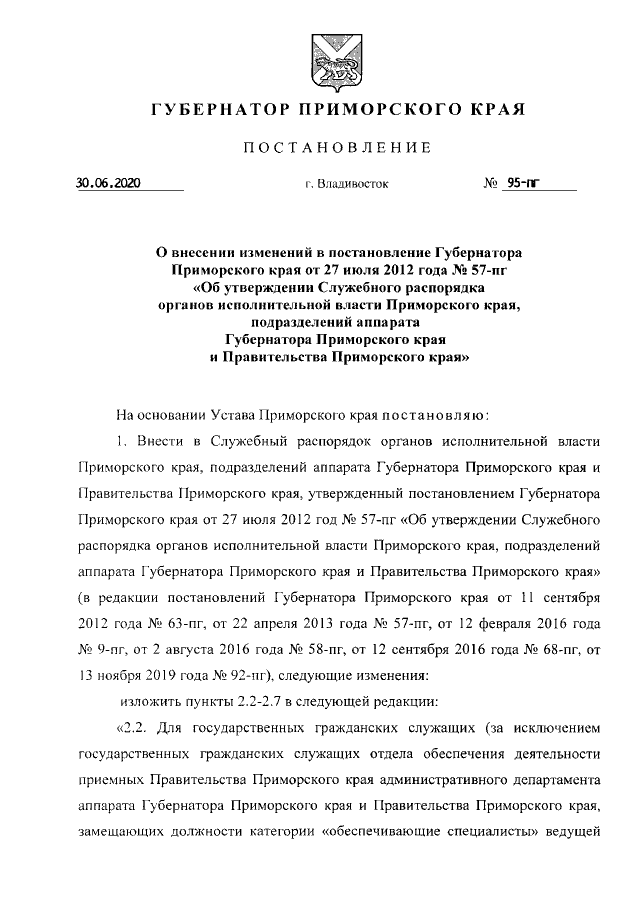 ГУБЕРНАТОР ПРИМОРСКОГО КРАЯ

ПОСТАНОВЛЕНИЕ

30.06.2020 г. Владивосток № 95-пг

О внесении изменений в постановление Губернатора Приморского края от 27 июля 2012 года № 57-пг «Об утверждении Служебного распорядка органов исполнительной власти Приморского края, подразделений аппарата Губернатора Приморского края и Правительства Приморского края»

На основании Устава Приморского края постановляю:

1. Внести в Служебный распорядок органов исполнительной власти Приморского края, подразделений аппарата Губернатора Приморского края и Правительства Приморского края, утвержденный постановлением Губернатора Приморского края от 27 июля 2012 год № 57-пг «Об утверждении Служебного распорядка органов исполнительной власти Приморского края, подразделений аппарата Губернатора Приморского края и Правительства Приморского края» (в редакции постановлений Губернатора Приморского края от 11 сентября 2012 года № 63-пг, от 22 апреля 2013 года № 57-пг, от 12 февраля 2016 года № 9-пг, от 2 августа 2016 года № 58-пг, от 12 сентября 2016 года № 68-пг, от 13 ноября 2019 года № 92-пг), следующие изменения:

изложить пункты 2.2-2.7 в следующей редакции:

«2.2. Для государственных гражданских служащих (за исключением государственных гражданских служащих отдела обеспечения деятельности приемных Правительства Приморского края административного департамента аппарата Губернатора Приморского края и Правительства Приморского края, замещающих должности категории «обеспечивающие специалисты» ведущей